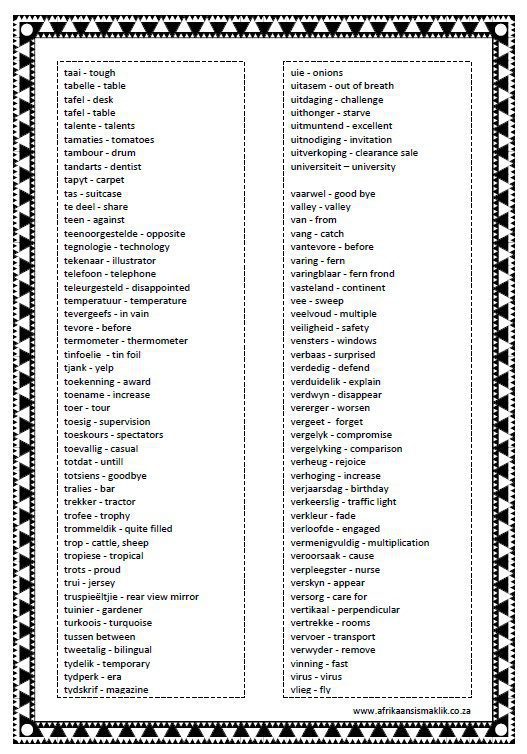 taai - tough
tabelle - table
tafel - desk
tafel - table
talente - talents
tamaties - tomatoes
tambour - drum
tandarts - dentist
tapyt - carpet
tas - suitcase
te deel - share
teen - against
teenoorgestelde - opposite
tegnologie - technology
tekenaar - illustrator
telefoon - telephone
teleurgesteld - disappointed
temperatuur - temperature
tevergeefs - in vain
tevore - before
termometer - thermometer
tinfoelie - tin foil
tjank - yelp
toekenning - award
toename - increase
toer - tour
toesig - supervision
toeskours - spectators
toevallig - casual
totdat - untill
totsiens - goodbye
tralies - bar
trekker - tractor
trofee - trophy
trommeldik - quite filled
trop - cattle, sheep
tropiese - tropical
trots - proud
trui - jersey
truspieëltjie - rear view mirror
tuinier - gardener
turkoois - turquoise
tussen between
tweetalig - bilingual
tydelik - temporary
tydperk - era
tydskrif - magazine

uie - onions
uitasem - out of breath
uitdaging - challenge
uithonger - starve
uitmuntend - excellent
uitnodiging - invitation
uitverkoping - clearance sale
universiteit – university

vaarwel - good bye
valley - valley
van - from
vang - catch
vantevore - before
varing - fern
varingblaar - fern frond
vasteland - continent
vee - sweep
veelvoud - multiple
veiligheid - safety
vensters - windows
verbaas - surprised
verdedig - defend
verduidelik - explain
verdwyn - disappear
vererger - worsen
vergeet - forget
vergelyk - compromise
vergelyking - comparison
verheug - rejoice
verhoging - increase
verjaarsdag - birthday
verkeerslig - traffic light
verkleur - fade
verloofde - engaged
vermenigvuldig - multiplication
veroorsaak - cause
verpleegster - nurse
verskyn - appear
versorg - care for
vertikaal - perpendicular
vertrekke - rooms
vervoer - transport
verwyder - remove
vinning - fast
virus - virus
vlieg - fly

www.afrikaansismaklik.co.za